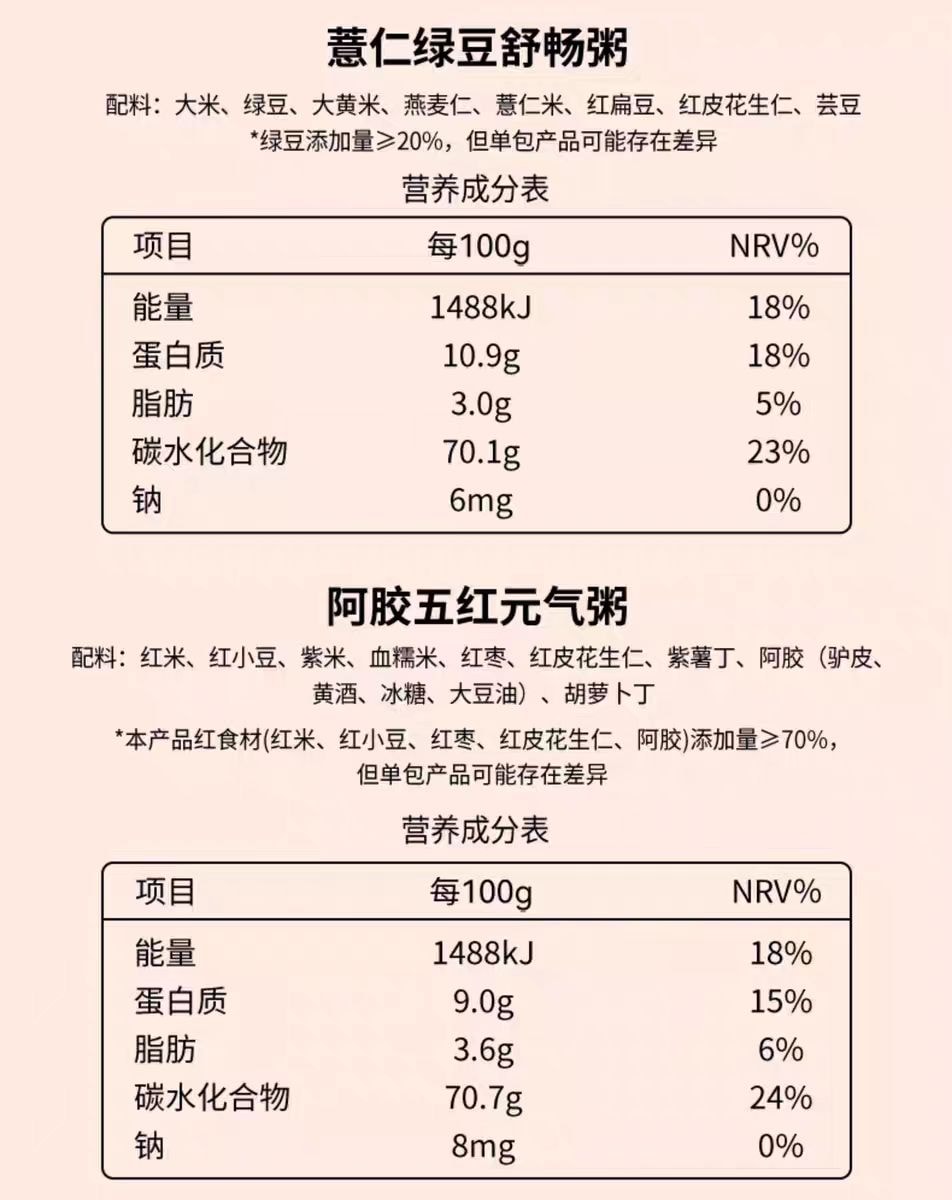 薏仁绿豆舒畅粥

配料：大米、绿豆、大黄米、燕麦仁、薏仁米、红扁豆、红皮花生仁、芸豆
*绿豆添加量≥20%，但单包产品可能存在差异

营养成分表

| 项目 | 每100g | NRV% |
|---|---|---|
| 能量 | 1488kJ | 18% |
| 蛋白质 | 10.9g | 18% |
| 脂肪 | 3.0g | 5% |
| 碳水化合物 | 70.1g | 23% |
| 钠 | 6mg | 0% |

阿胶五红元气粥

配料：红米、红小豆、紫米、血糯米、红枣、红皮花生仁、紫薯丁、阿胶（驴皮、黄酒、冰糖、大豆油）、胡萝卜丁

*本产品红食材(红米、红小豆、红枣、红皮花生仁、阿胶)添加量≥70%，但单包产品可能存在差异

营养成分表

| 项目 | 每100g | NRV% |
|---|---|---|
| 能量 | 1488kJ | 18% |
| 蛋白质 | 9.0g | 15% |
| 脂肪 | 3.6g | 6% |
| 碳水化合物 | 70.7g | 24% |
| 钠 | 8mg | 0% |